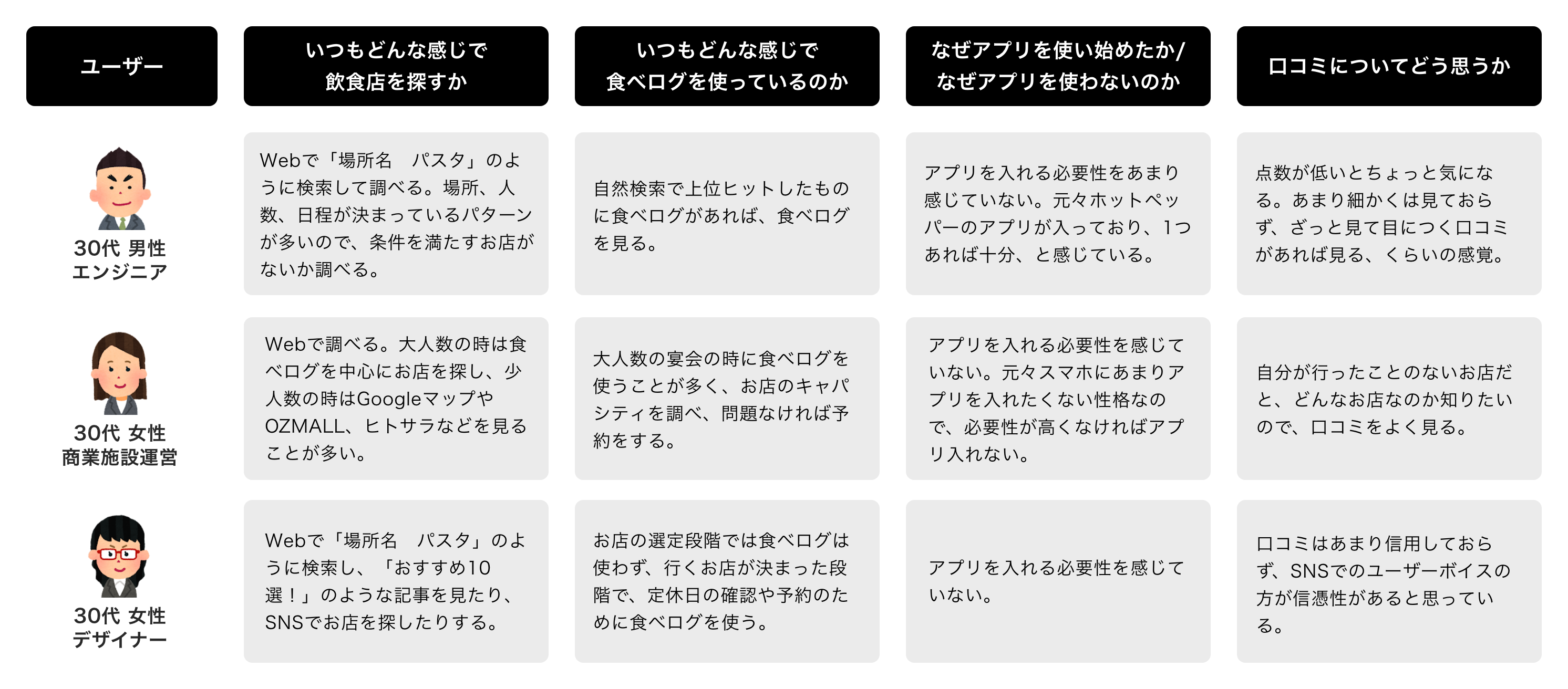 | ユーザー | いつもどんな感じで飲食店を探すか | いつもどんな感じで食べログを使っているのか | なぜアプリを使い始めたか/なぜアプリを使わないのか | 口コミについてどう思うか |
|---|---|---|---|---|
| 30代 男性 エンジニア | Webで「場所名　パスタ」のように検索して調べる。場所、人数、日程が決まっているパターンが多いので、条件を満たすお店がないか調べる。 | 自然検索で上位ヒットしたものに食べログがあれば、食べログを見る。 | アプリを入れる必要性をあまり感じていない。元々ホットペッパーのアプリが入っており、1つあれば十分、と感じている。 | 点数が低いとちょっと気になる。あまり細かくは見ておらず、ざっと見て目につく口コミがあれば見る、くらいの感覚。 |
| 30代 女性 商業施設運営 | Webで調べる。大人数の時は食べログを中心にお店を探し、少人数の時はGoogleマップやOZMALL、ヒトサラなどを見ることが多い。 | 大人数の宴会の時に食べログを使うことが多く、お店のキャパシティを調べ、問題なければ予約をする。 | アプリを入れる必要性を感じていない。元々スマホにあまりアプリを入れたくない性格なので、必要性が高くなければアプリ入れない。 | 自分が行ったことのないお店だと、どんなお店なのか知りたいので、口コミをよく見る。 |
| 30代 女性 デザイナー | Webで「場所名　パスタ」のように検索し、「おすすめ10選！」のような記事を見たり、SNSでお店を探したりする。 | お店の選定段階では食べログは使わず、行くお店が決まった段階で、定休日の確認や予約のために食べログを使う。 | アプリを入れる必要性を感じていない。 | 口コミはあまり信用しておらず、SNSでのユーザーボイスの方が信憑性があると思っている。 |